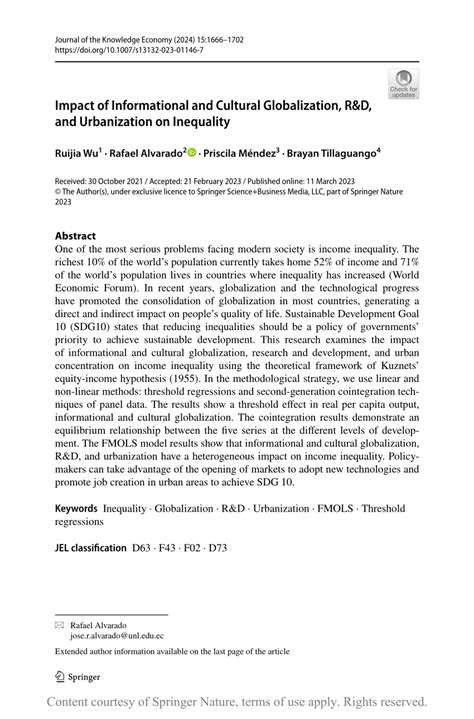 Journal of the Knowledge Economy (2024) 15:1666–1702
https://doi.org/10.1007/s13132-023-01146-7

Check for updates

Impact of Informational and Cultural Globalization, R&D, and Urbanization on Inequality

Ruijia Wu$^1$ · Rafael Alvarado$^2$ · Priscila Méndez$^3$ · Brayan Tillaguango$^4$

Received: 30 October 2021 / Accepted: 21 February 2023 / Published online: 11 March 2023
© The Author(s), under exclusive licence to Springer Science+Business Media, LLC, part of Springer Nature 2023

Abstract
One of the most serious problems facing modern society is income inequality. The richest 10% of the world's population currently takes home 52% of income and 71% of the world's population lives in countries where inequality has increased (World Economic Forum). In recent years, globalization and the technological progress have promoted the consolidation of globalization in most countries, generating a direct and indirect impact on people's quality of life. Sustainable Development Goal 10 (SDG10) states that reducing inequalities should be a policy of governments' priority to achieve sustainable development. This research examines the impact of informational and cultural globalization, research and development, and urban concentration on income inequality using the theoretical framework of Kuznets' equity-income hypothesis (1955). In the methodological strategy, we use linear and non-linear methods: threshold regressions and second-generation cointegration techniques of panel data. The results show a threshold effect in real per capita output, informational and cultural globalization. The cointegration results demonstrate an equilibrium relationship between the five series at the different levels of development. The FMOLS model results show that informational and cultural globalization, R&D, and urbanization have a heterogeneous impact on income inequality. Policymakers can take advantage of the opening of markets to adopt new technologies and promote job creation in urban areas to achieve SDG 10.

Keywords Inequality · Globalization · R&D · Urbanization · FMOLS · Threshold regressions

JEL classification D63 · F43 · F02 · D73

Rafael Alvarado
jose.r.alvarado@unl.edu.ec

Extended author information available on the last page of the article

Springer

Content courtesy of Springer Nature, terms of use apply. Rights reserved.